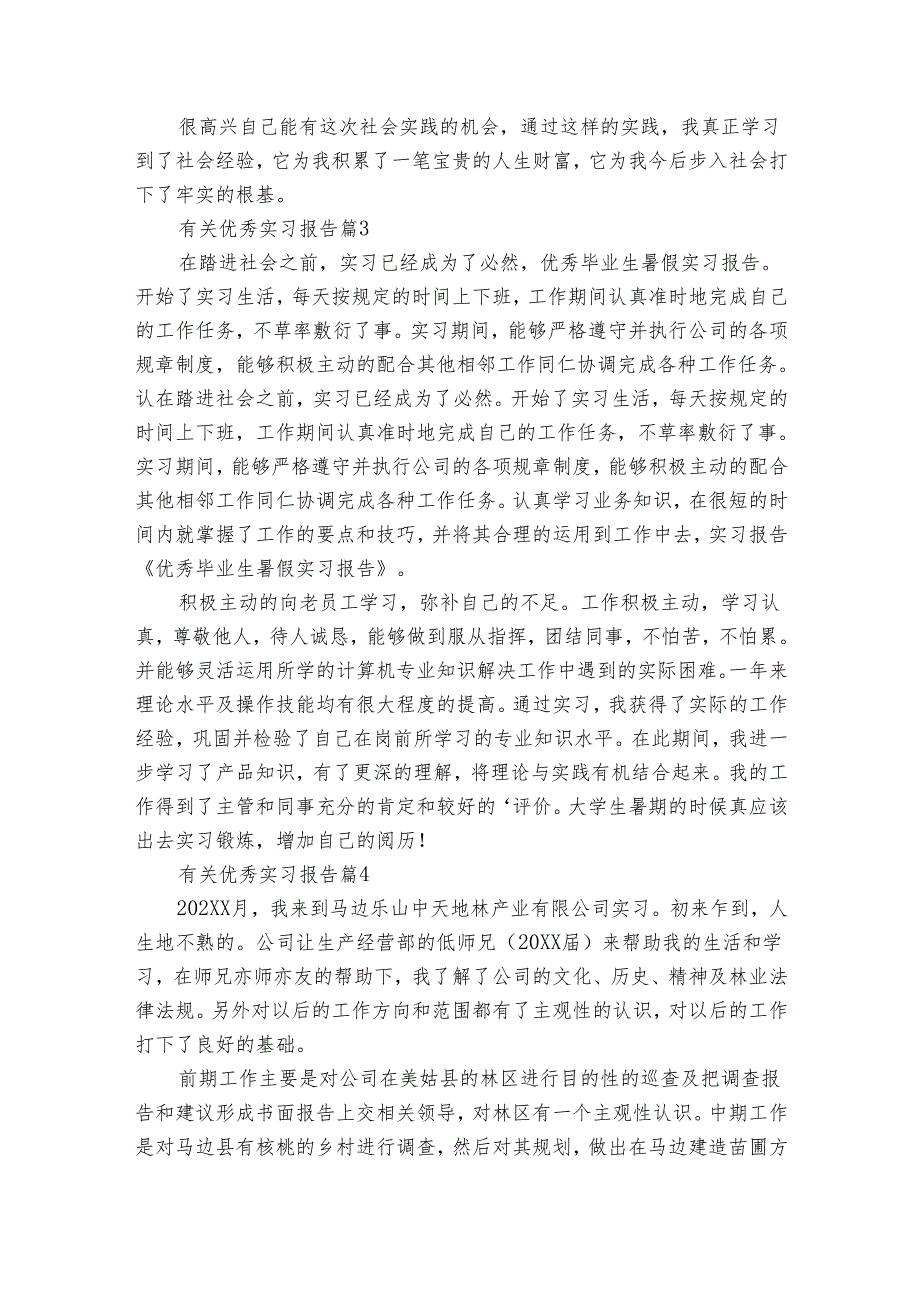 很高兴自己能有这次社会实践的机会，通过这样的实践，我真正学习到了社会经验，它为我积累了一笔宝贵的人生财富，它为我今后步入社会打下了牢实的根基。

有关优秀实习报告篇3

在踏进社会之前，实习已经成为了必然，优秀毕业生暑假实习报告。开始了实习生活，每天按规定的时间上下班，工作期间认真准时地完成自己的工作任务，不草率敷衍了事。实习期间，能够严格遵守并执行公司的各项规章制度，能够积极主动的配合其他相邻工作同仁协调完成各种工作任务。认在踏进社会之前，实习已经成为了必然。开始了实习生活，每天按规定的时间上下班，工作期间认真准时地完成自己的工作任务，不草率敷衍了事。实习期间，能够严格遵守并执行公司的各项规章制度，能够积极主动的配合其他相邻工作同仁协调完成各种工作任务。认真学习业务知识，在很短的时间内就掌握了工作的要点和技巧，并将其合理的运用到工作中去，实习报告《优秀毕业生暑假实习报告》。

积极主动的向老员工学习，弥补自己的不足。工作积极主动，学习认真，尊敬他人，待人诚恳，能够做到服从指挥，团结同事，不怕苦，不怕累。并能够灵活运用所学的计算机专业知识解决工作中遇到的实际困难。一年来理论水平及操作技能均有很大程度的提高。通过实习，我获得了实际的工作经验，巩固并检验了自己在岗前所学习的专业知识水平。在此期间，我进一步学习了产品知识，有了更深的理解，将理论与实践有机结合起来。我的工作得到了主管和同事充分的肯定和较好的‘评价。大学生暑期的时候真应该出去实习锻炼，增加自己的阅历！

有关优秀实习报告篇4

202XX月，我来到马边乐山中天地林产业有限公司实习。初来乍到，人生地不熟的。公司让生产经营部的低师兄（20XX届）来帮助我的生活和学习，在师兄亦师亦友的帮助下，我了解了公司的文化、历史、精神及林业法律法规。另外对以后的工作方向和范围都有了主观性的认识，对以后的工作打下了良好的基础。

前期工作主要是对公司在美姑县的林区进行目的性的巡查及把调查报告和建议形成书面报告上交相关领导，对林区有一个主观性认识。中期工作是对马边县有核桃的乡村进行调查，然后对其规划，做出在马边建造苗圃方